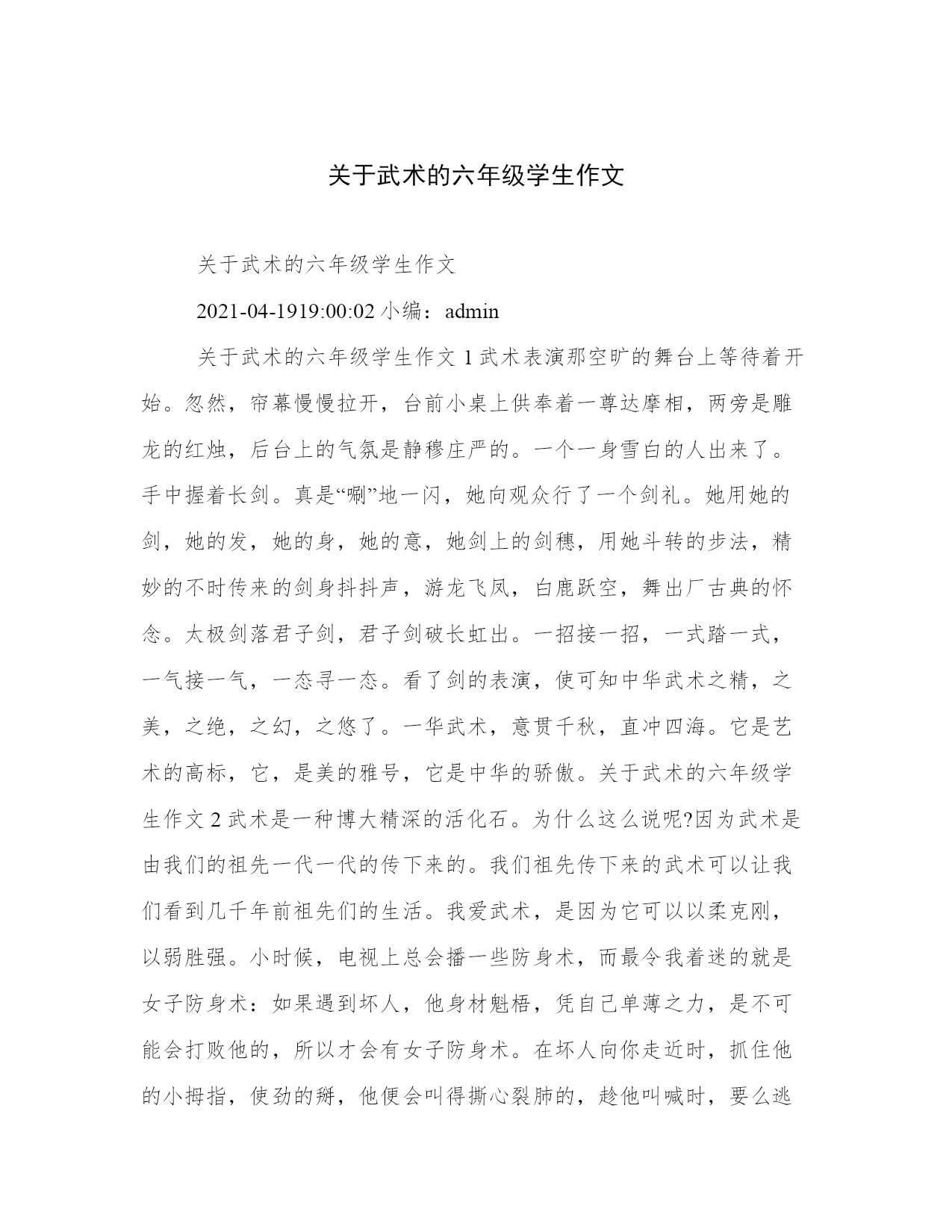 关于武术的六年级学生作文

关于武术的六年级学生作文

2021-04-1919:00:02 小编：admin

关于武术的六年级学生作文 1 武术表演那空旷的舞台上等待着开始。忽然，帘幕慢慢拉开，台前小桌上供奉着一尊达摩相，两旁是雕龙的红烛，后台上的气氛是静穆庄严的。一个一身雪白的人出来了。手中握着长剑。真是“唰”地一闪，她向观众行了一个剑礼。她用她的剑，她的发，她的身，她的意，她剑上的剑穗，用她斗转的步法，精妙的不时传来的剑身抖抖声，游龙飞凤，白鹿跃空，舞出厂古典的怀念。太极剑落君子剑，君子剑破长虹出。一招接一招，一式踏一式，一气接一气，一态寻一态。看了剑的表演，使可知中华武术之精，之美，之绝，之幻，之悠了。一华武术，意贯千秋，直冲四海。它是艺术的高标，它，是美的雅号，它是中华的骄傲。关于武术的六年级学生作文 2 武术是一种博大精深的活化石。为什么这么说呢?因为武术是由我们的祖先一代一代的传下来的。我们祖先传下来的武术可以让我们看到几千年前祖先们的生活。我爱武术，是因为它可以以柔克刚，以弱胜强。小时候，电视上总会播一些防身术，而最令我着迷的就是女子防身术：如果遇到坏人，他身材魁梧，凭自己单薄之力，是不可能会打败他的，所以才会有女子防身术。在坏人向你走近时，抓住他的小拇指，使劲的掰，他便会叫得撕心裂肺的，趁他叫喊时，要么逃